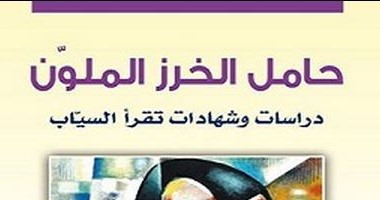 حامل الخرز الملوّن

دراسات وشهادات تقرأ السيّاب